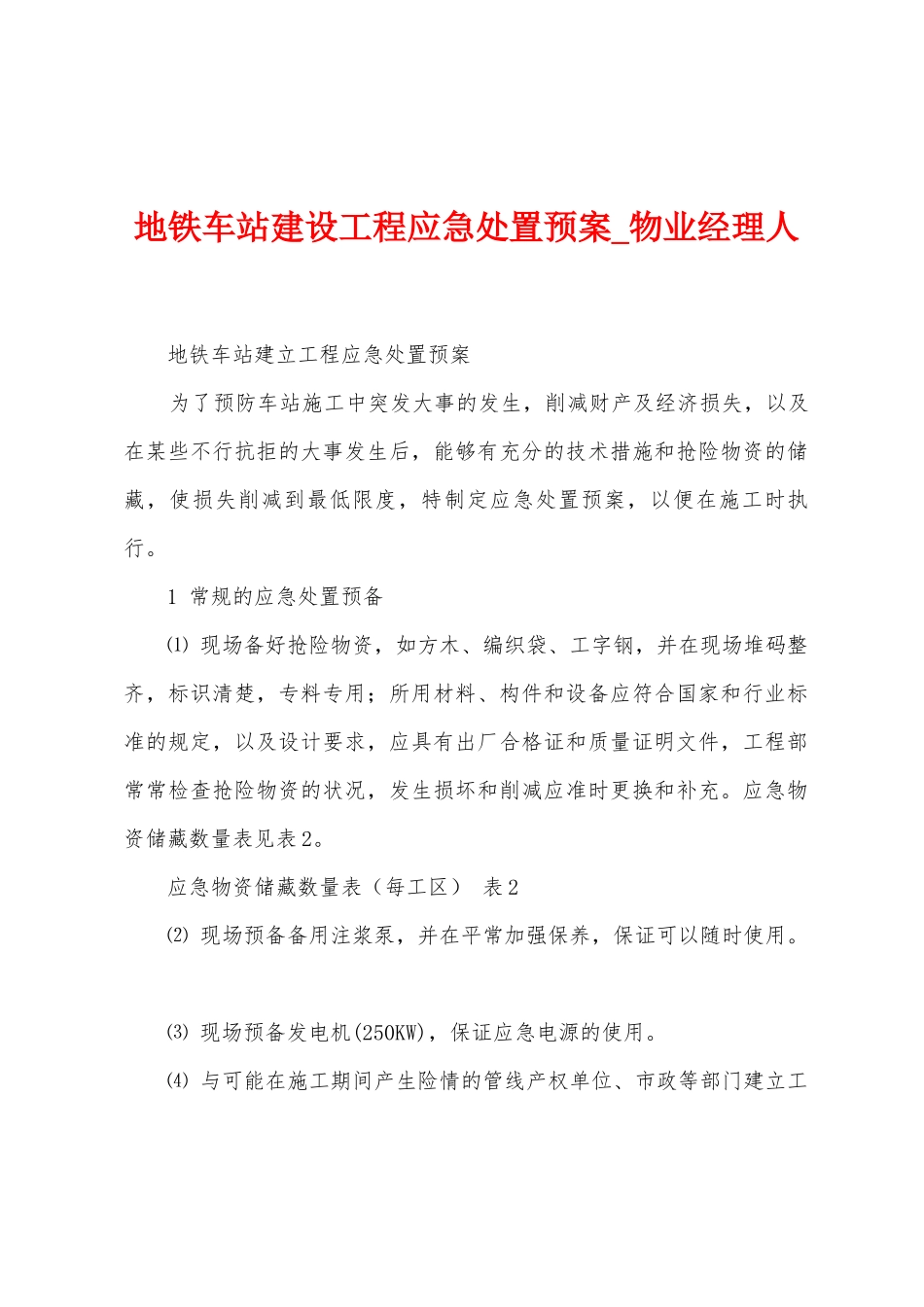 地铁车站建设工程应急处置预案_物业经理人

地铁车站建立工程应急处置预案

为了预防车站施工中突发大事的发生，削减财产及经济损失，以及在某些不行抗拒的大事发生后，能够有充分的技术措施和抢险物资的储藏，使损失削减到最低限度，特制定应急处置预案，以便在施工时执行。

1 常规的应急处置预备

⑴ 现场备好抢险物资，如方木、编织袋、工字钢，并在现场堆码整齐，标识清楚，专料专用；所用材料、构件和设备应符合国家和行业标准的规定，以及设计要求，应具有出厂合格证和质量证明文件，工程部常常检查抢险物资的状况，发生损坏和削减应准时更换和补充。应急物资储藏数量表见表2。

应急物资储藏数量表（每工区） 表2

⑵ 现场预备备用注浆泵，并在平常加强保养，保证可以随时使用。

⑶ 现场预备发电机(250KW)，保证应急电源的使用。

⑷ 与可能在施工期间产生险情的管线产权单位、市政等部门建立工